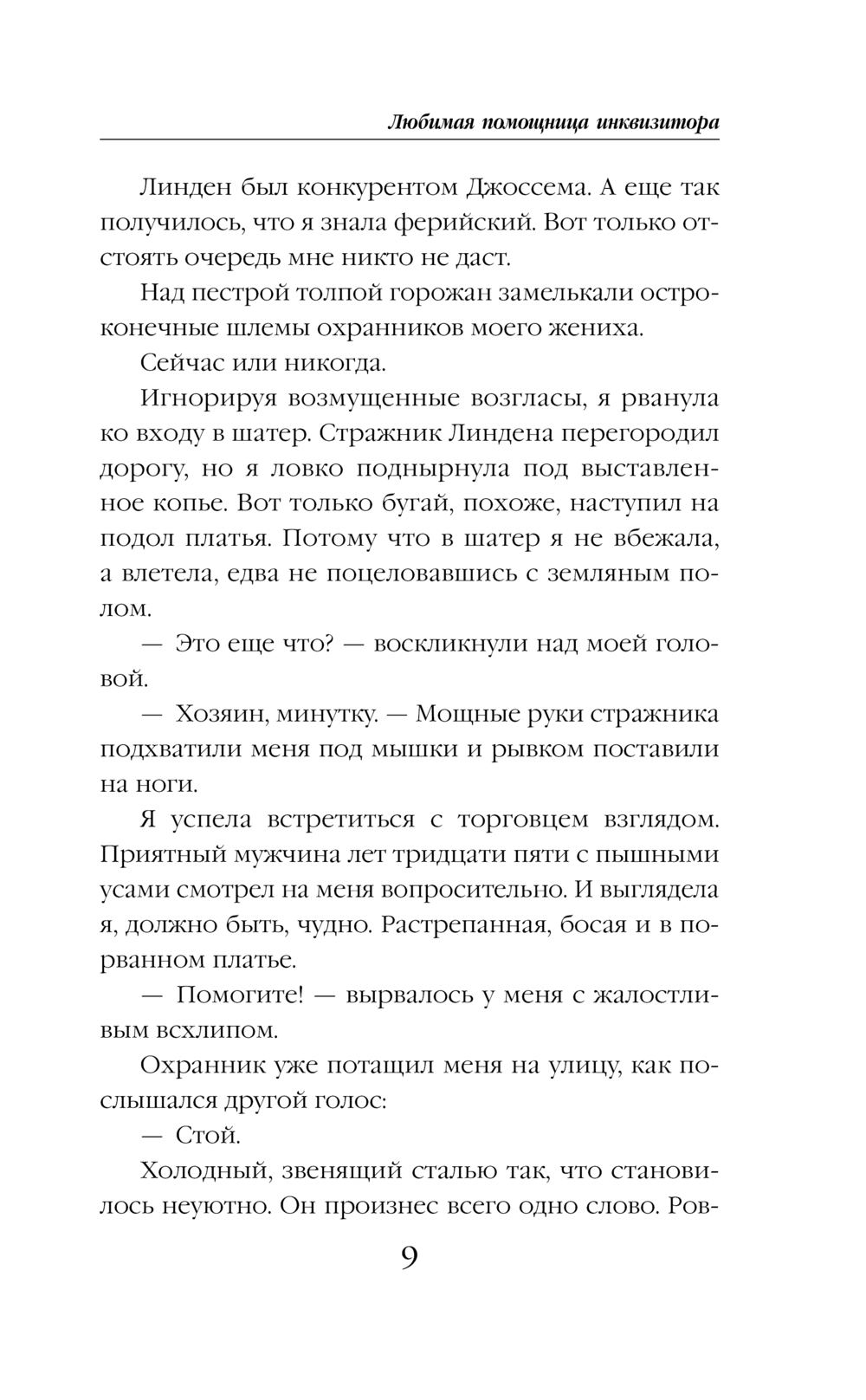 Любимая помощница инквизитора

Линден был конкурентом Джоссема. А еще так получилось, что я знала ферийский. Вот только отстоять очередь мне никто не даст.

Над пестрой толпой горожан замелькали остроконечные шлемы охранников моего жениха.

Сейчас или никогда.

Игнорируя возмущенные возгласы, я рванула ко входу в шатер. Стражник Линдена перегородил дорогу, но я ловко поднырнула под выставленное копье. Вот только бугай, похоже, наступил на подол платья. Потому что в шатер я не вбежала, а влетела, едва не поцеловавшись с земляным полом.

— Это еще что? — воскликнули над моей головой.

— Хозяин, минутку. — Мощные руки стражника подхватили меня под мышки и рывком поставили на ноги.

Я успела встретиться с торговцем взглядом. Приятный мужчина лет тридцати пяти с пышными усами смотрел на меня вопросительно. И выглядела я, должно быть, чудно. Растрепанная, босая и в порванном платье.

— Помогите! — вырвалось у меня с жалостливым всхлипом.

Охранник уже потащил меня на улицу, как послышался другой голос:

— Стой.

Холодный, звенящий сталью так, что становилось неуютно. Он произнес всего одно слово. Ров-

9